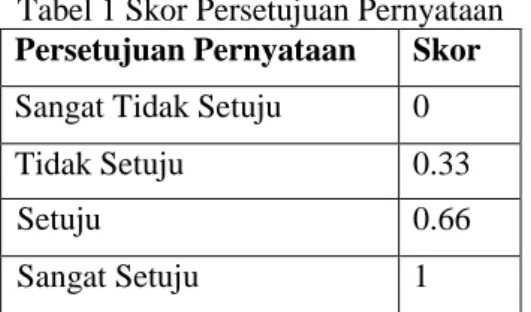 Tabel 1 Skor Persetujuan Pernyataan

| Persetujuan Pernyataan | Skor |
|---|---|
| Sangat Tidak Setuju | 0 |
| Tidak Setuju | 0.33 |
| Setuju | 0.66 |
| Sangat Setuju | 1 |